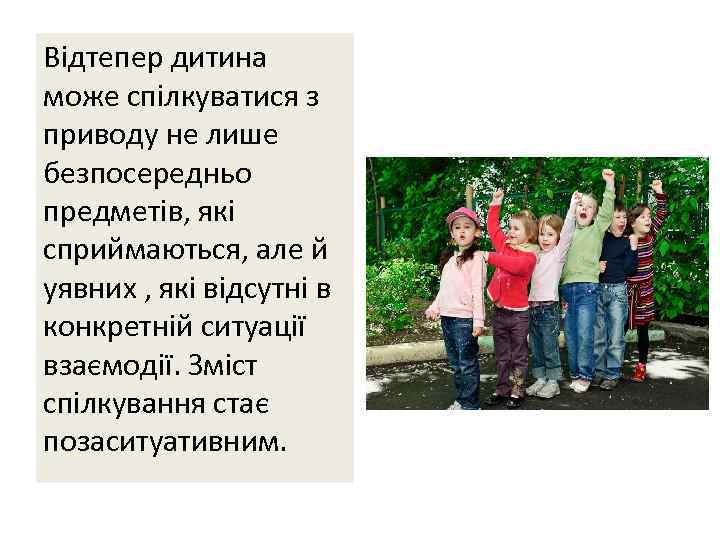 Відтепер дитина може спілкуватися з приводу не лише безпосередньо предметів, які сприймаються, але й уявних , які відсутні в конкретній ситуації взаємодії. Зміст спілкування стає позаситуативним.